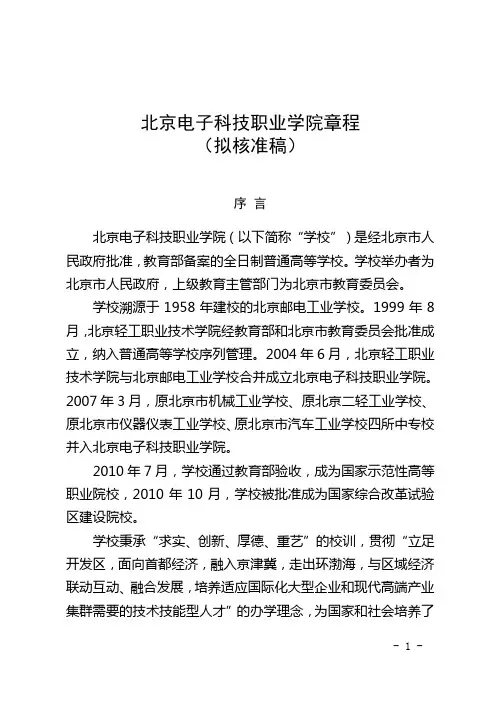 北京电子科技职业学院章程
（拟核准稿）

序 言

北京电子科技职业学院（以下简称“学校”）是经北京市人民政府批准，教育部备案的全日制普通高等学校。学校举办者为北京市人民政府，上级教育主管部门为北京市教育委员会。

学校溯源于 1958 年建校的北京邮电工业学校。1999 年 8 月，北京轻工职业技术学院经教育部和北京市教育委员会批准成立，纳入普通高等学校序列管理。2004 年 6 月，北京轻工职业技术学院与北京邮电工业学校合并成立北京电子科技职业学院。2007 年 3 月，原北京市机械工业学校、原北京二轻工业学校、原北京市仪器仪表工业学校、原北京市汽车工业学校四所中专校并入北京电子科技职业学院。

2010 年 7 月，学校通过教育部验收，成为国家示范性高等职业院校，2010 年 10 月，学校被批准成为国家综合改革试验区建设院校。

学校秉承“求实、创新、厚德、重艺”的校训，贯彻“立足开发区，面向首都经济，融入京津冀，走出环渤海，与区域经济联动互动、融合发展，培养适应国际化大型企业和现代高端产业集群需要的技术技能型人才”的办学理念，为国家和社会培养了

- 1 -